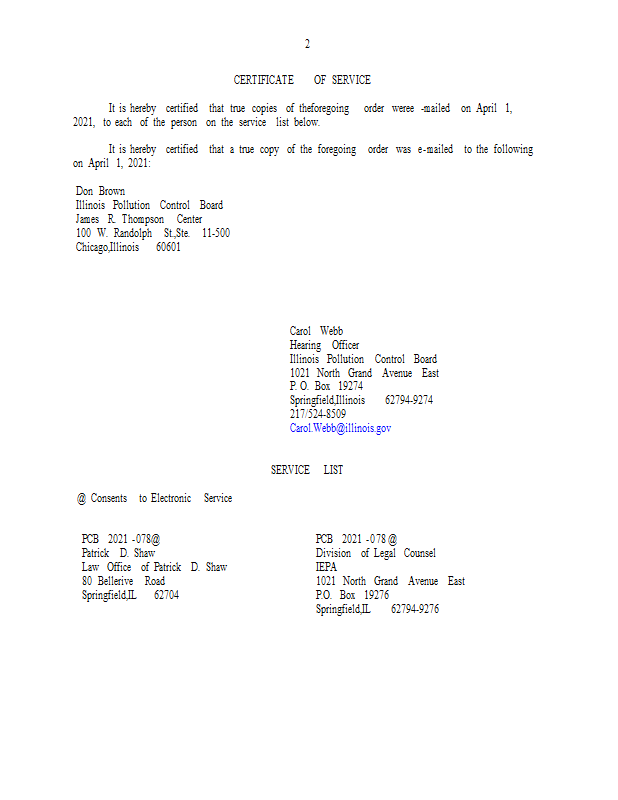 2

CERTIFICATE OF SERVICE

It is hereby certified that true copies of theforegoing order weree -mailed on April 1, 2021, to each of the person on the service list below.

It is hereby certified that a true copy of the foregoing order was e-mailed to the following on April 1, 2021:

Don Brown
Illinois Pollution Control Board
James R. Thompson Center
100 W. Randolph St.,Ste. 11-500
Chicago,Illinois 60601

Carol Webb
Hearing Officer
Illinois Pollution Control Board
1021 North Grand Avenue East
P. O. Box 19274
Springfield,Illinois 62794-9274
217/524-8509
Carol.Webb@illinois.gov

SERVICE LIST

@ Consents to Electronic Service

PCB 2021 -078@
Patrick D. Shaw
Law Office of Patrick D. Shaw
80 Bellerive Road
Springfield,IL 62704

PCB 2021 -078 @
Division of Legal Counsel
IEPA
1021 North Grand Avenue East
P.O. Box 19276
Springfield,IL 62794-9276